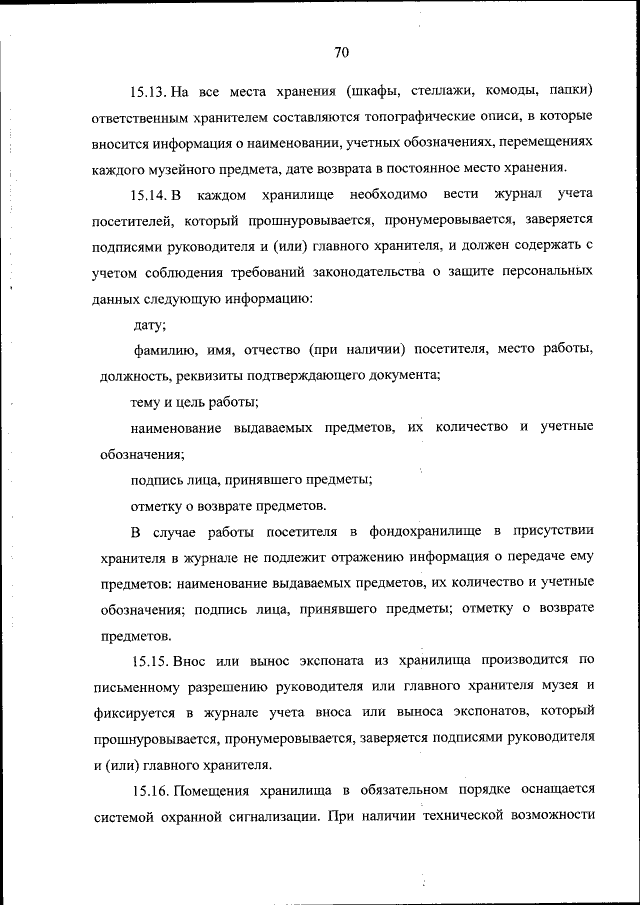 70

15.13. На все места хранения (шкафы, стеллажи, комоды, папки) ответственным хранителем составляются топографические описи, в которые вносится информация о наименовании, учетных обозначениях, перемещениях каждого музейного предмета, дате возврата в постоянное место хранения.

15.14. В каждом хранилище необходимо вести журнал учета посетителей, который прошнуровывается, пронумеровывается, заверяется подписями руководителя и (или) главного хранителя, и должен содержать с учетом соблюдения требований законодательства о защите персональных данных следующую информацию:

дату;

фамилию, имя, отчество (при наличии) посетителя, место работы, должность, реквизиты подтверждающего документа;

тему и цель работы;

наименование выдаваемых предметов, их количество и учетные обозначения;

подпись лица, принявшего предметы;

отметку о возврате предметов.

В случае работы посетителя в фондохранилище в присутствии хранителя в журнале не подлежит отражению информация о передаче ему предметов: наименование выдаваемых предметов, их количество и учетные обозначения; подпись лица, принявшего предметы; отметку о возврате предметов.

15.15. Внос или вынос экспоната из хранилища производится по письменному разрешению руководителя или главного хранителя музея и фиксируется в журнале учета вноса или выноса экспонатов, который прошнуровывается, пронумеровывается, заверяется подписями руководителя и (или) главного хранителя.

15.16. Помещения хранилища в обязательном порядке оснащается системой охранной сигнализации. При наличии технической возможности